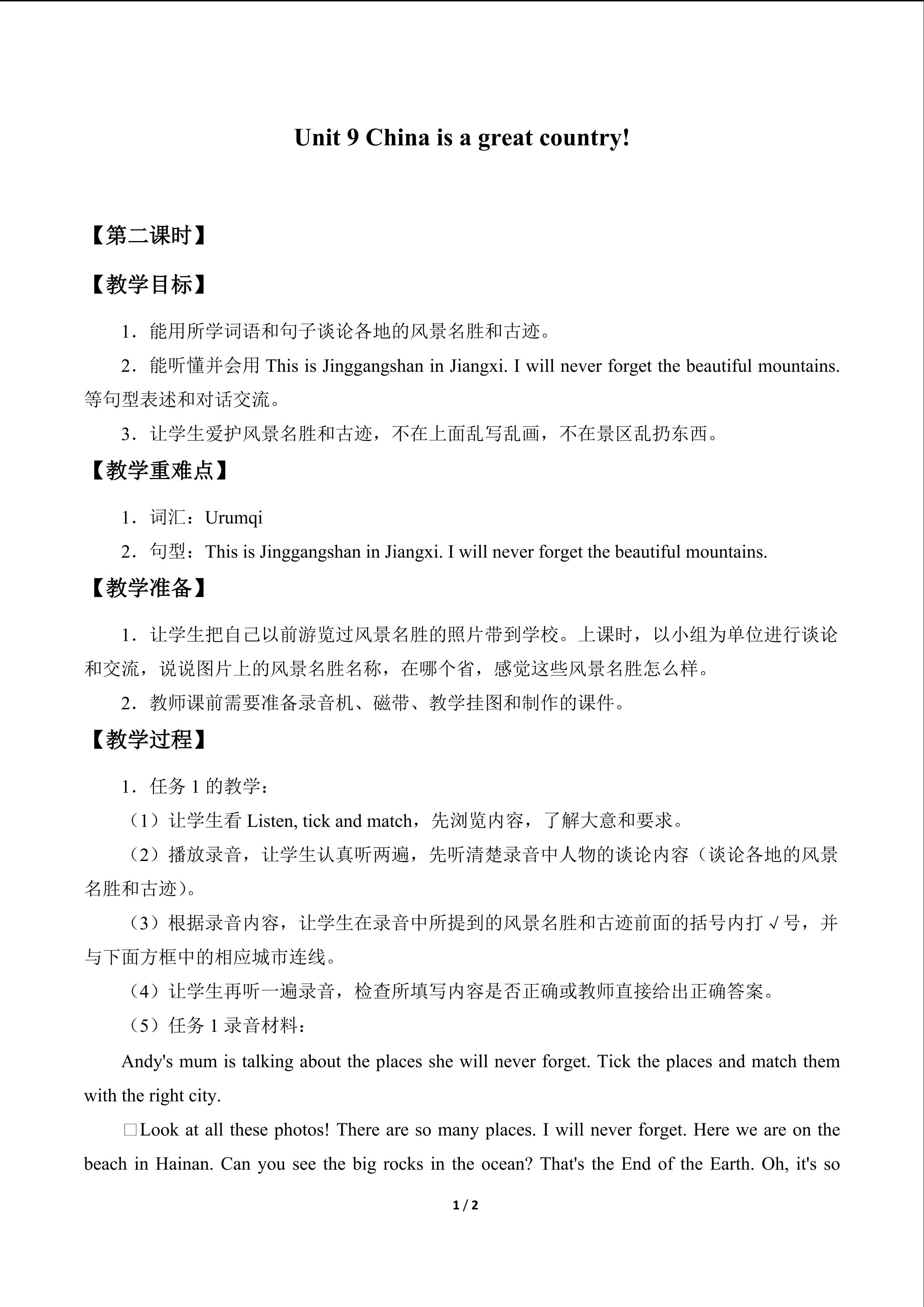 Unit 9 China is a great country!

【第二课时】

【教学目标】

1．能用所学词语和句子谈论各地的风景名胜和古迹。

2．能听懂并会用This is Jinggangshan in Jiangxi. I will never forget the beautiful mountains.等句型表述和对话交流。

3．让学生爱护风景名胜和古迹，不在上面乱写乱画，不在景区乱扔东西。

【教学重难点】

1．词汇：Urumqi

2．句型：This is Jinggangshan in Jiangxi. I will never forget the beautiful mountains.

【教学准备】

1．让学生把自己以前游览过风景名胜的照片带到学校。上课时，以小组为单位进行谈论和交流，说说图片上的风景名胜名称，在哪个省，感觉这些风景名胜怎么样。

2．教师课前需要准备录音机、磁带、教学挂图和制作的课件。

【教学过程】

1．任务1的教学：

（1）让学生看Listen, tick and match，先浏览内容，了解大意和要求。

（2）播放录音，让学生认真听两遍，先听清楚录音中人物的谈论内容（谈论各地的风景名胜和古迹）。

（3）根据录音内容，让学生在录音中所提到的风景名胜和古迹前面的括号内打√号，并与下面方框中的相应城市连线。

（4）让学生再听一遍录音，检查所填写内容是否正确或教师直接给出正确答案。

（5）任务1录音材料：

Andy's mum is talking about the places she will never forget. Tick the places and match them with the right city.

☐Look at all these photos! There are so many places. I will never forget. Here we are on the beach in Hainan. Can you see the big rocks in the ocean? That's the End of the Earth. Oh, it's so

1 / 2